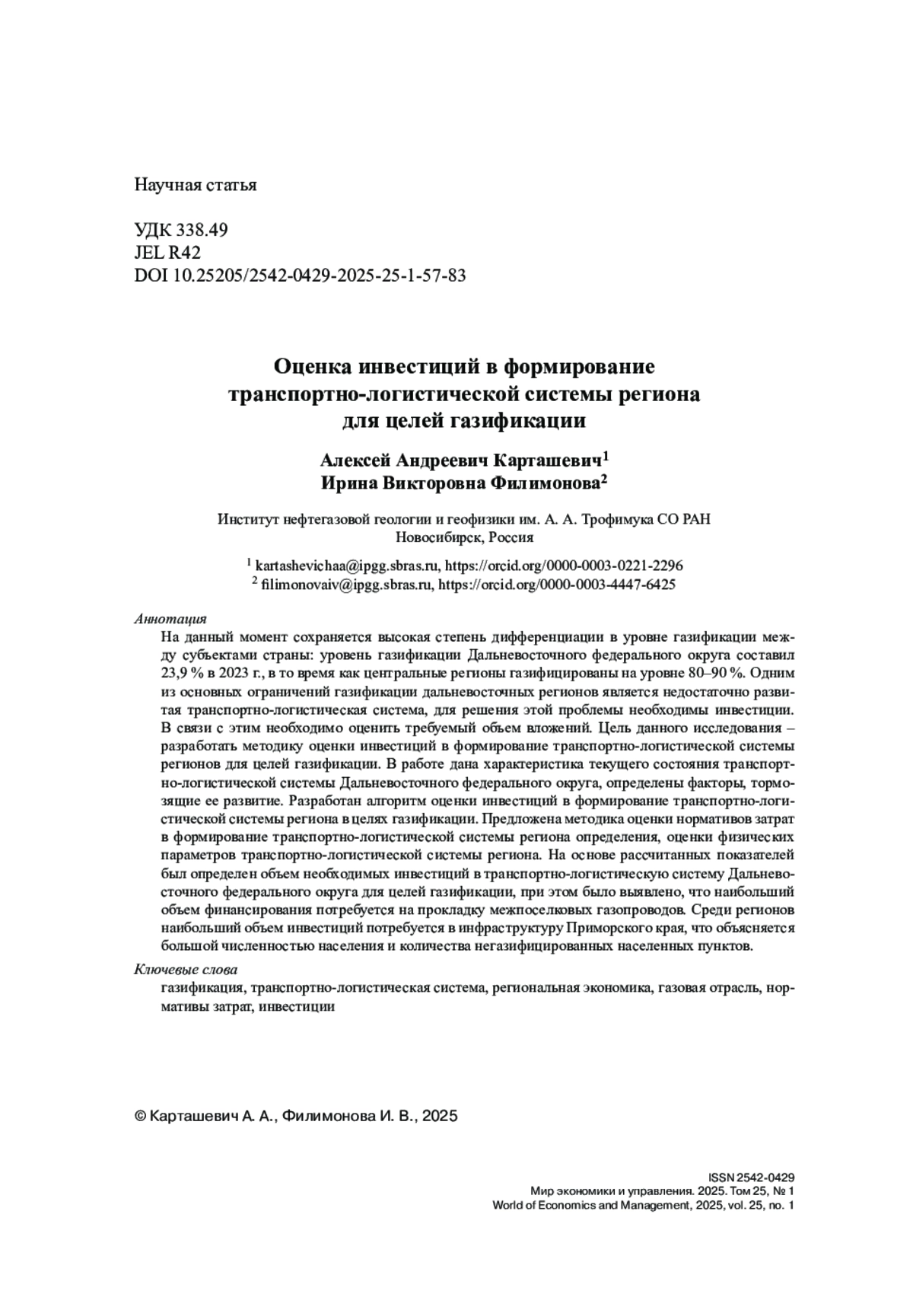 Научная статья

УДК 338.49
JEL R42
DOI 10.25205/2542-0429-2025-25-1-57-83

Оценка инвестиций в формирование транспортно-логистической системы региона для целей газификации

Алексей Андреевич Карташевич$^1$
Ирина Викторовна Филимонова$^2$

Институт нефтегазовой геологии и геофизики им. А. А. Трофимука СО РАН
Новосибирск, Россия

$^1$ kartashevichaa@ipgg.sbras.ru, https://orcid.org/0000-0003-0221-2296
$^2$ filimonovaiv@ipgg.sbras.ru, https://orcid.org/0000-0003-4447-6425

Аннотация
На данный момент сохраняется высокая степень дифференциации в уровне газификации между субъектами страны: уровень газификации Дальневосточного федерального округа составил 23,9 % в 2023 г., в то время как центральные регионы газифицированы на уровне 80–90 %. Одним из основных ограничений газификации дальневосточных регионов является недостаточно развитая транспортно-логистическая система, для решения этой проблемы необходимы инвестиции. В связи с этим необходимо оценить требуемый объем вложений. Цель данного исследования – разработать методику оценки инвестиций в формирование транспортно-логистической системы регионов для целей газификации. В работе дана характеристика текущего состояния транспортно-логистической системы Дальневосточного федерального округа, определены факторы, тормозящие ее развитие. Разработан алгоритм оценки инвестиций в формирование транспортно-логистической системы региона в целях газификации. Предложена методика оценки нормативов затрат в формирование транспортно-логистической системы региона определения, оценки физических параметров транспортно-логистической системы региона. На основе рассчитанных показателей был определен объем необходимых инвестиций в транспортно-логистическую систему Дальневосточного федерального округа для целей газификации, при этом было выявлено, что наибольший объем финансирования потребуется на прокладку межпоселковых газопроводов. Среди регионов наибольший объем инвестиций потребуется в инфраструктуру Приморского края, что объясняется большой численностью населения и количества негазифицированных населенных пунктов.

Ключевые слова
газификация, транспортно-логистическая система, региональная экономика, газовая отрасль, нормативы затрат, инвестиции

© Карташевич А. А., Филимонова И. В., 2025

ISSN 2542-0429
Мир экономики и управления. 2025. Том 25, № 1
World of Economics and Management, 2025, vol. 25, no. 1